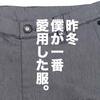 昨冬
僕が一番
愛用した服。